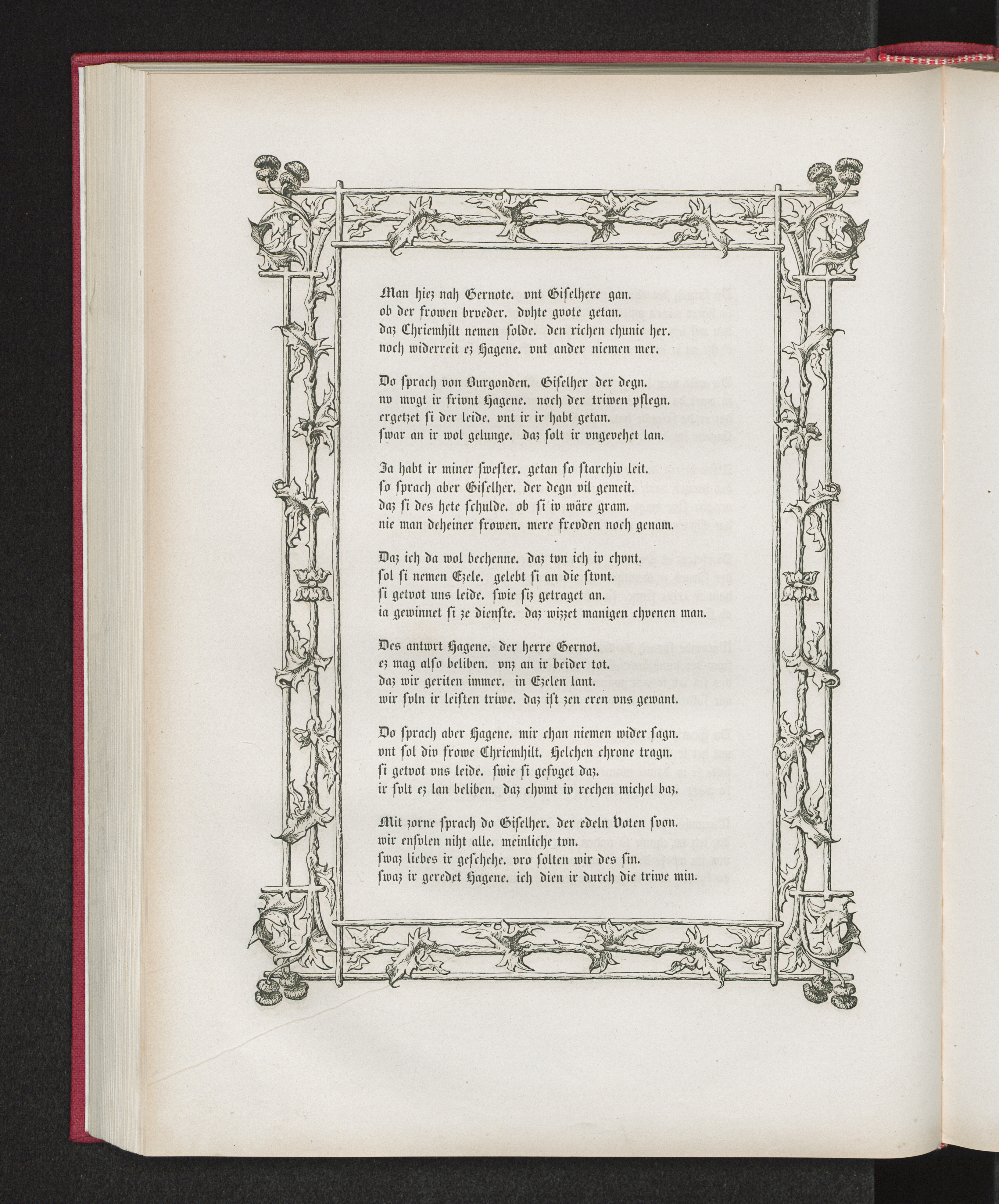 Man hiez nah Gernote. vnt Giselhere gan.
ob der frowen brveder. dvhte gvote getan.
daz Chriemhilt nemen solde. den richen chunic her.
noch widerreit ez Hagene. vnt ander niemen mer.

Do sprach von Burgonden. Giselher der degn.
nv mvgt ir frivnt Hagene. noch der triwen pflegn.
ergetzet si der leide. vnt ir ir habt getan.
swar an ir wol gelunge. daz solt ir vngevehet lan.

Ja habt ir miner swester. getan so starchiv leit.
so sprach aber Giselher. der degn vil gemeit.
daz si des hete schulde. ob si iv wäre gram.
nie man deheiner frowen. mere frevden noch genam.

Daz ich da wol bechenne. daz tvn ich iv chvnt.
sol si nemen Ezele. gelebt si an die stvnt.
si getvot uns leide. swie siz getraget an.
ia gewinnet si ze dienste. daz wizzet manigen chvenen man.

Des antwrt Hagene. der herre Gernot.
ez mag also beliben. vnz an ir beider tot.
daz wir geriten immer. in Ezelen lant.
wir svln ir leisten triwe. daz ist zen eren vns gewant.

Do sprach aber Hagene. mir chan niemen wider sagn.
vnt sol div frowe Chriemhilt. Helchen chrone tragn.
si getvot vns leide. swie si gefvget daz.
ir svlt ez lan beliben. daz chvmt iv rechen michel baz.

Mit zorne sprach do Giselher. der edeln Voten svon.
wir ensvlen niht alle. meinliche tvn.
swaz liebes ir geschehe. vro solten wir des sin.
swaz ir geredet Hagene. ich dien ir durch die triwe min.